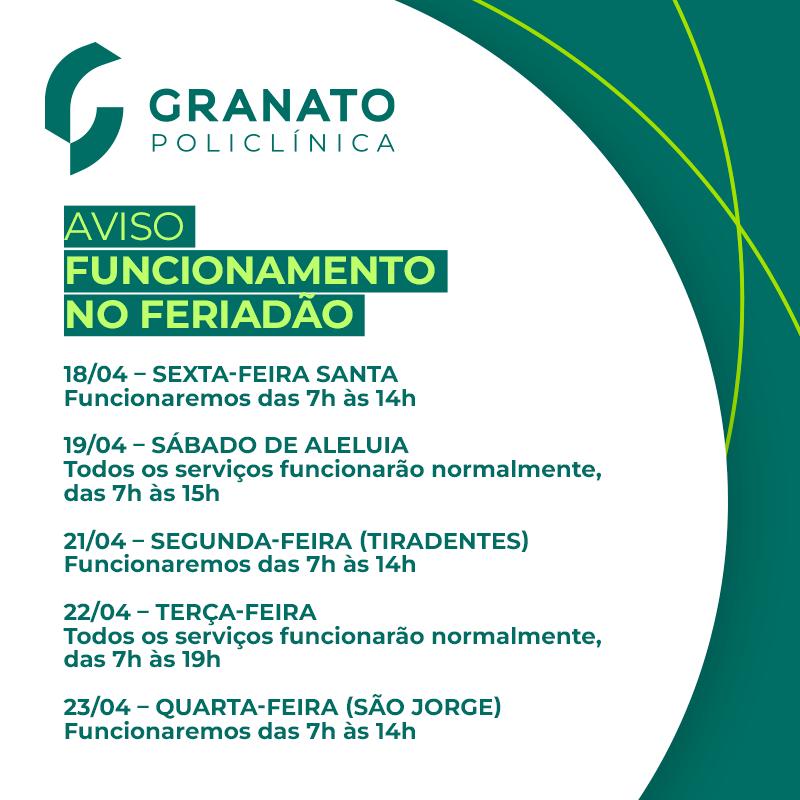 GRANATO
POLICLÍNICA

AVISO
FUNCIONAMENTO
NO FERIADÃO

18/04 – SEXTA-FEIRA SANTA
Funcionaremos das 7h às 14h

19/04 – SÁBADO DE ALELUIA
Todos os serviços funcionarão normalmente, das 7h às 15h

21/04 – SEGUNDA-FEIRA (TIRADENTES)
Funcionaremos das 7h às 14h

22/04 – TERÇA-FEIRA
Todos os serviços funcionarão normalmente, das 7h às 19h

23/04 – QUARTA-FEIRA (SÃO JORGE)
Funcionaremos das 7h às 14h